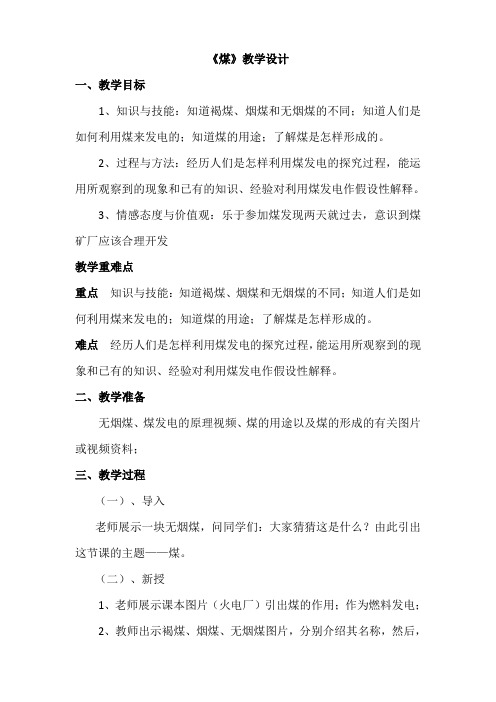 《煤》教学设计

一、教学目标

1、知识与技能：知道褐煤、烟煤和无烟煤的不同；知道人们是如何利用煤来发电的；知道煤的用途；了解煤是怎样形成的。

2、过程与方法：经历人们是怎样利用煤发电的探究过程，能运用所观察到的现象和已有的知识、经验对利用煤发电作假设性解释。

3、情感态度与价值观：乐于参加煤发现两天就过去，意识到煤矿厂应该合理开发

教学重难点

重点　知识与技能：知道褐煤、烟煤和无烟煤的不同；知道人们是如何利用煤来发电的；知道煤的用途；了解煤是怎样形成的。

难点　经历人们是怎样利用煤发电的探究过程，能运用所观察到的现象和已有的知识、经验对利用煤发电作假设性解释。

二、教学准备

无烟煤、煤发电的原理视频、煤的用途以及煤的形成的有关图片或视频资料；

三、教学过程

（一）、导入

老师展示一块无烟煤，问同学们：大家猜猜这是什么？由此引出这节课的主题——煤。

（二）、新授

1、老师展示课本图片（火电厂）引出煤的作用：作为燃料发电；

2、教师出示褐煤、烟煤、无烟煤图片，分别介绍其名称，然后，